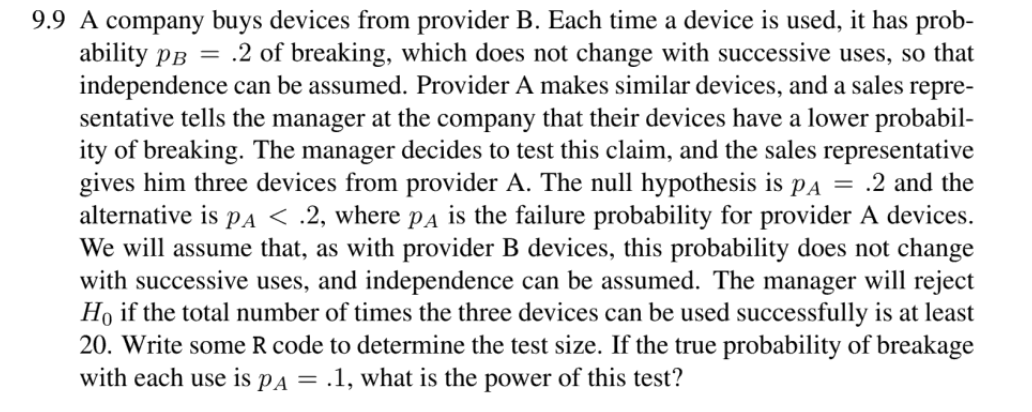 9.9 A company buys devices from provider B. Each time a device is used, it has probability $p_B = .2$ of breaking, which does not change with successive uses, so that independence can be assumed. Provider A makes similar devices, and a sales representative tells the manager at the company that their devices have a lower probability of breaking. The manager decides to test this claim, and the sales representative gives him three devices from provider A. The null hypothesis is $p_A = .2$ and the alternative is $p_A < .2$, where $p_A$ is the failure probability for provider A devices. We will assume that, as with provider B devices, this probability does not change with successive uses, and independence can be assumed. The manager will reject $H_0$ if the total number of times the three devices can be used successfully is at least 20. Write some R code to determine the test size. If the true probability of breakage with each use is $p_A = .1$, what is the power of this test?